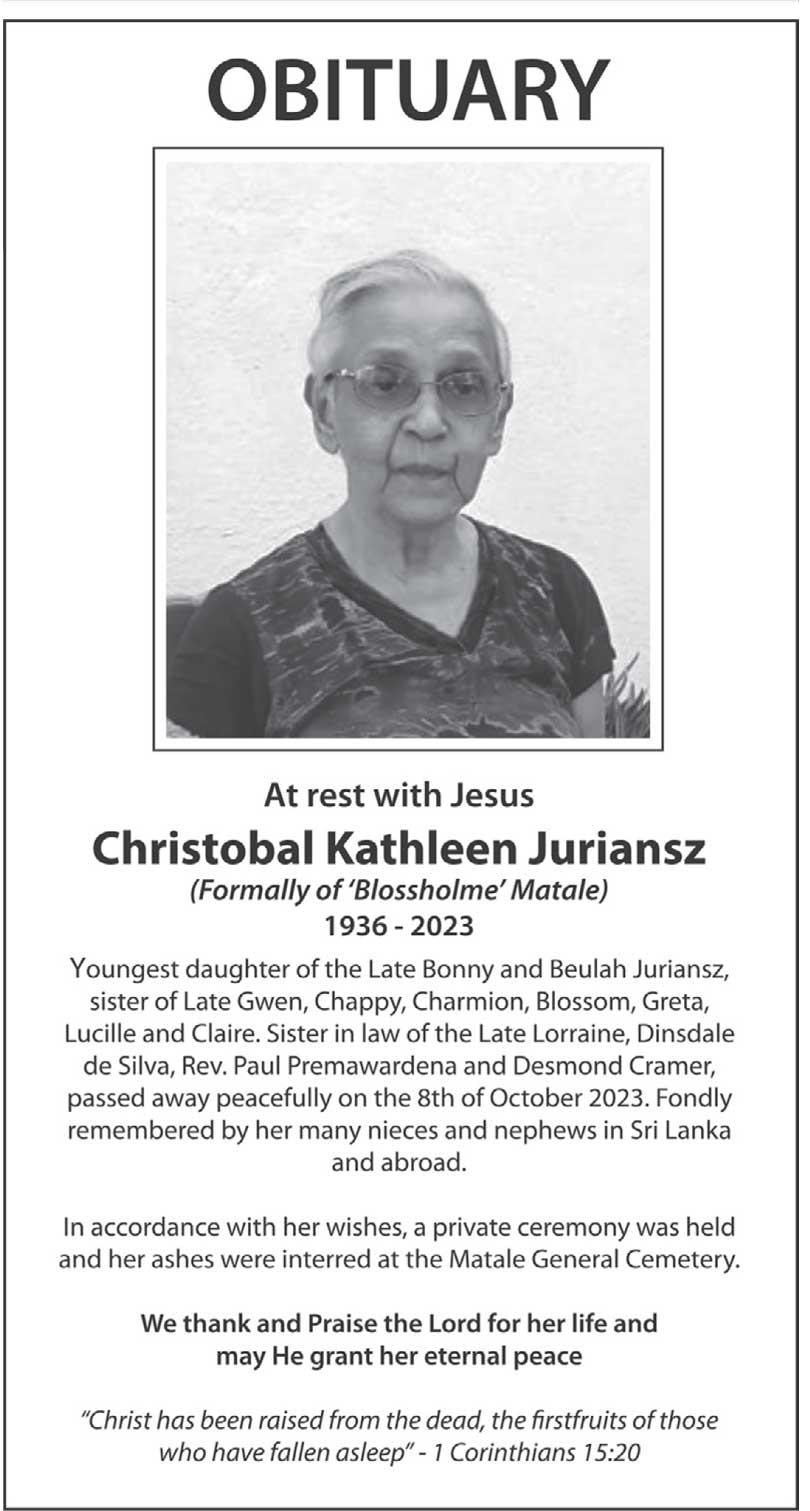 OBITUARY

At rest with Jesus

Christobal Kathleen Juriansz

(Formally of 'Blossholme' Matale)

1936 - 2023

Youngest daughter of the Late Bonny and Beulah Juriansz, sister of Late Gwen, Chappy, Charmion, Blossom, Greta, Lucille and Claire. Sister in law of the Late Lorraine, Dinsdale de Silva, Rev. Paul Premawardena and Desmond Cramer, passed away peacefully on the 8th of October 2023. Fondly remembered by her many nieces and nephews in Sri Lanka and abroad.

In accordance with her wishes, a private ceremony was held and her ashes were interred at the Matale General Cemetery.

We thank and Praise the Lord for her life and may He grant her eternal peace

"Christ has been raised from the dead, the firstfruits of those who have fallen asleep" - 1 Corinthians 15:20